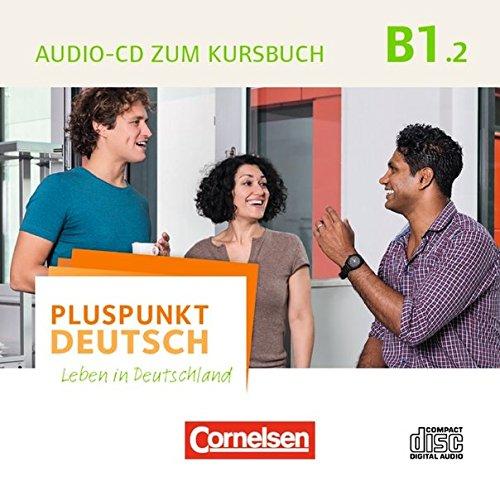 AUDIO-CD ZUM KURSBUCH B1.2

PLUSPUNKT DEUTSCH

Leben in Deutschland

Cornelsen

COMPACT disc DIGITAL AUDIO